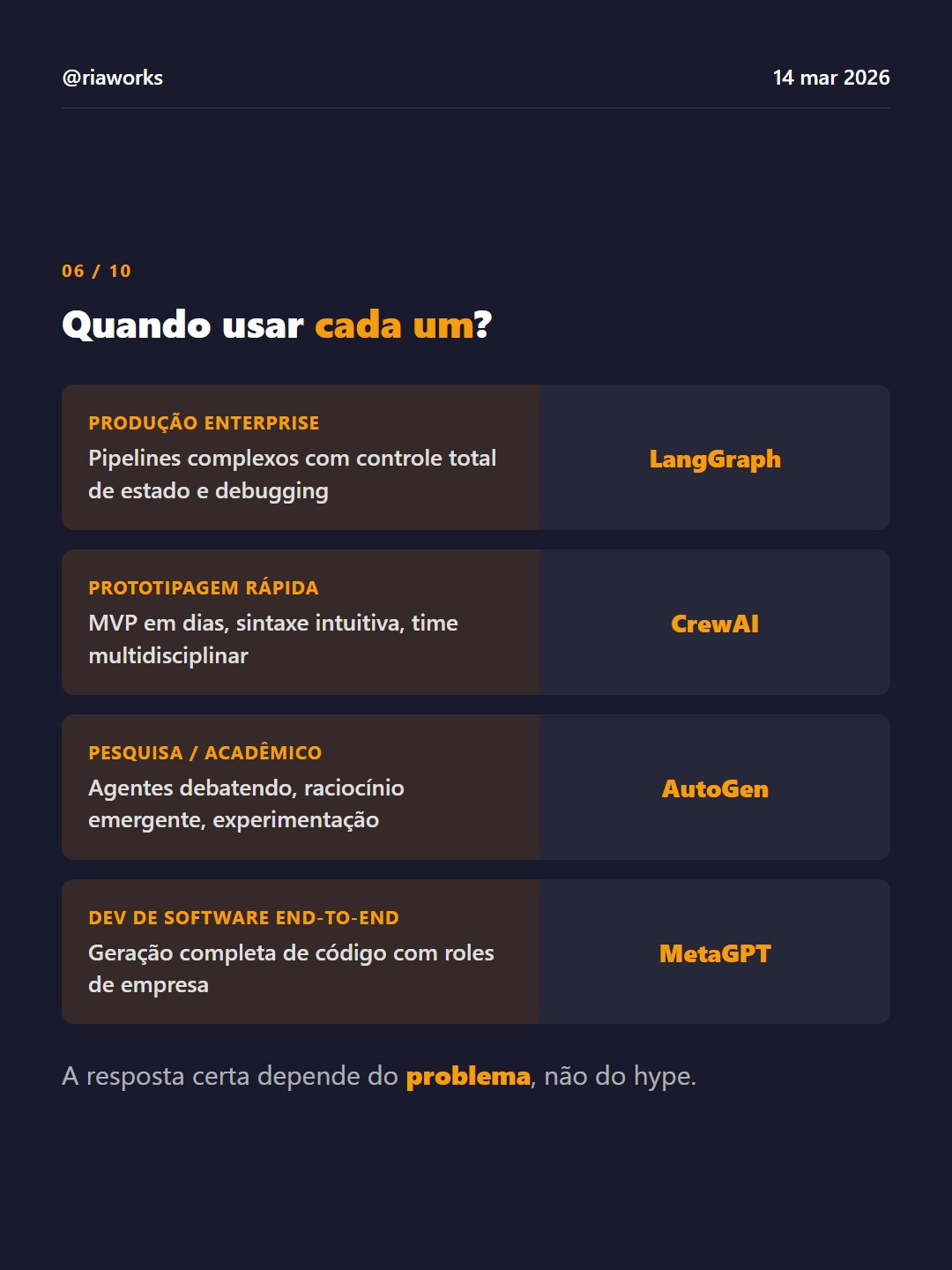 @riaworks
14 mar 2026

06 / 10

Quando usar cada um?

PRODUÇÃO ENTERPRISE
Pipelines complexos com controle total de estado e debugging

LangGraph

PROTOTIPAGEM RÁPIDA
MVP em dias, sintaxe intuitiva, time multidisciplinar

CrewAI

PESQUISA / ACADÊMICO
Agentes debatendo, raciocínio emergente, experimentação

AutoGen

DEV DE SOFTWARE END-TO-END
Geração completa de código com roles de empresa

MetaGPT

A resposta certa depende do problema, não do hype.